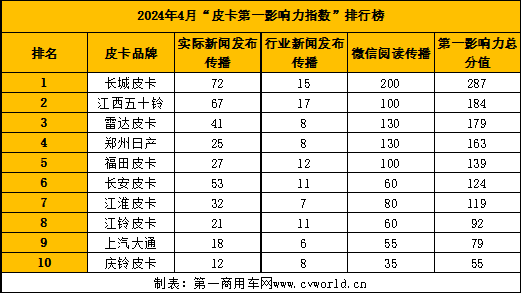 2024年4月“皮卡第一影响力指数”排行榜

| 排名 | 皮卡品牌 | 实际新闻发布传播 | 行业新闻发布传播 | 微信阅读传播 | 第一影响力总分值 |
|---|---|---|---|---|---|
| 1 | 长城皮卡 | 72 | 15 | 200 | 287 |
| 2 | 江西五十铃 | 67 | 17 | 100 | 184 |
| 3 | 雷达皮卡 | 41 | 8 | 130 | 179 |
| 4 | 郑州日产 | 25 | 8 | 130 | 163 |
| 5 | 福田皮卡 | 27 | 12 | 100 | 139 |
| 6 | 长安皮卡 | 53 | 11 | 60 | 124 |
| 7 | 江淮皮卡 | 32 | 7 | 80 | 119 |
| 8 | 江铃皮卡 | 21 | 11 | 60 | 92 |
| 9 | 上汽大通 | 18 | 6 | 55 | 79 |
| 10 | 庆铃皮卡 | 12 | 8 | 35 | 55 |

制表：第一商用车网www.cvworld.cn